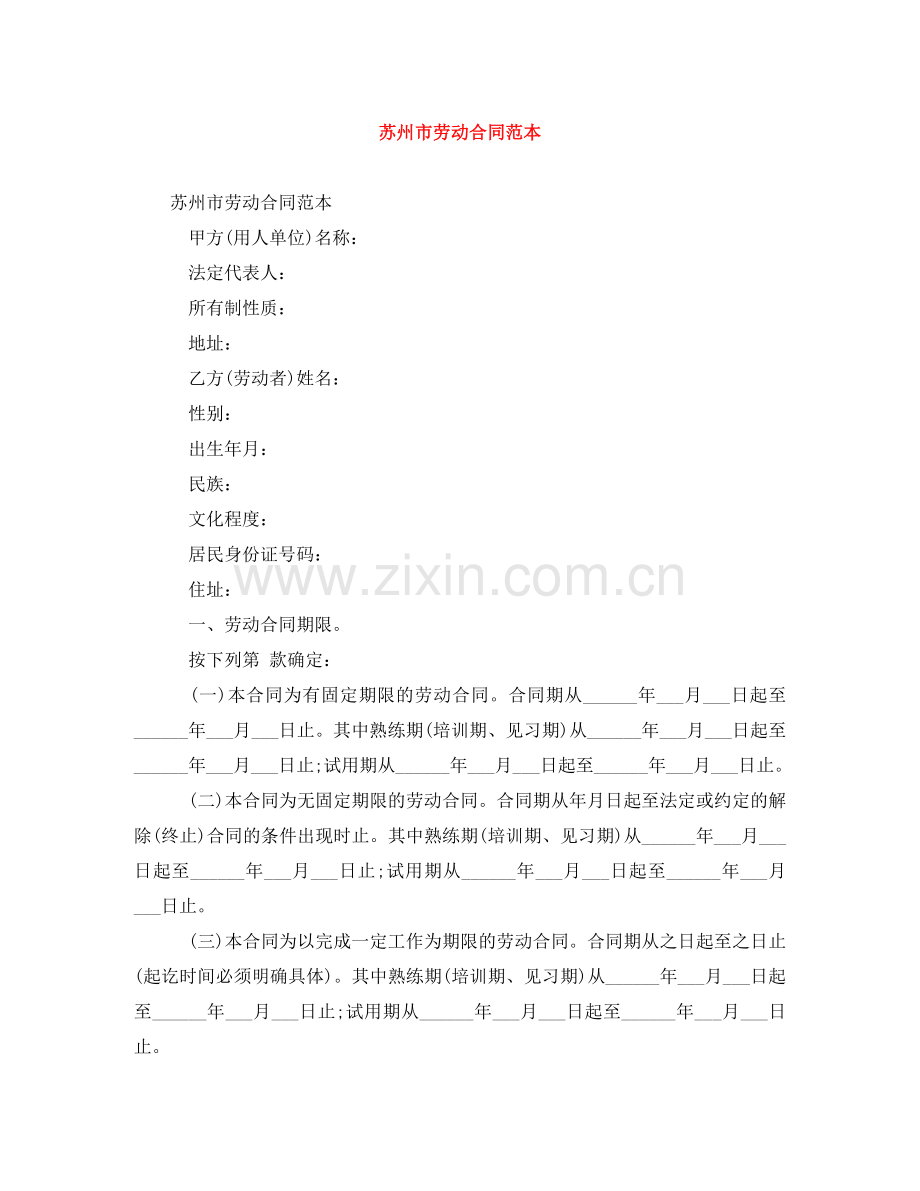 苏州市劳动合同范本

苏州市劳动合同范本

甲方(用人单位)名称：

法定代表人：

所有制性质：

地址：

乙方(劳动者)姓名：

性别：

出生年月：

民族：

文化程度：

居民身份证号码：

住址：

www.zixin.com.cn

一、劳动合同期限。

按下列第 款确定：

(一)本合同为有固定期限的劳动合同。合同期从______年___月___日起至______年___月___日止。其中熟练期(培训期、见习期)从______年___月___日起至______年___月___日止;试用期从______年___月___日起至______年___月___日止。

(二)本合同为无固定期限的劳动合同。合同期从年月日起至法定或约定的解除(终止)合同的条件出现时止。其中熟练期(培训期、见习期)从______年___月___日起至______年___月___日止;试用期从______年___月___日起至______年___月___日止。

(三)本合同为以完成一定工作为期限的劳动合同。合同期从之日起至之日止(起讫时间必须明确具体)。其中熟练期(培训期、见习期)从______年___月___日起至______年___月___日止;试用期从______年___月___日起至______年___月___日止。